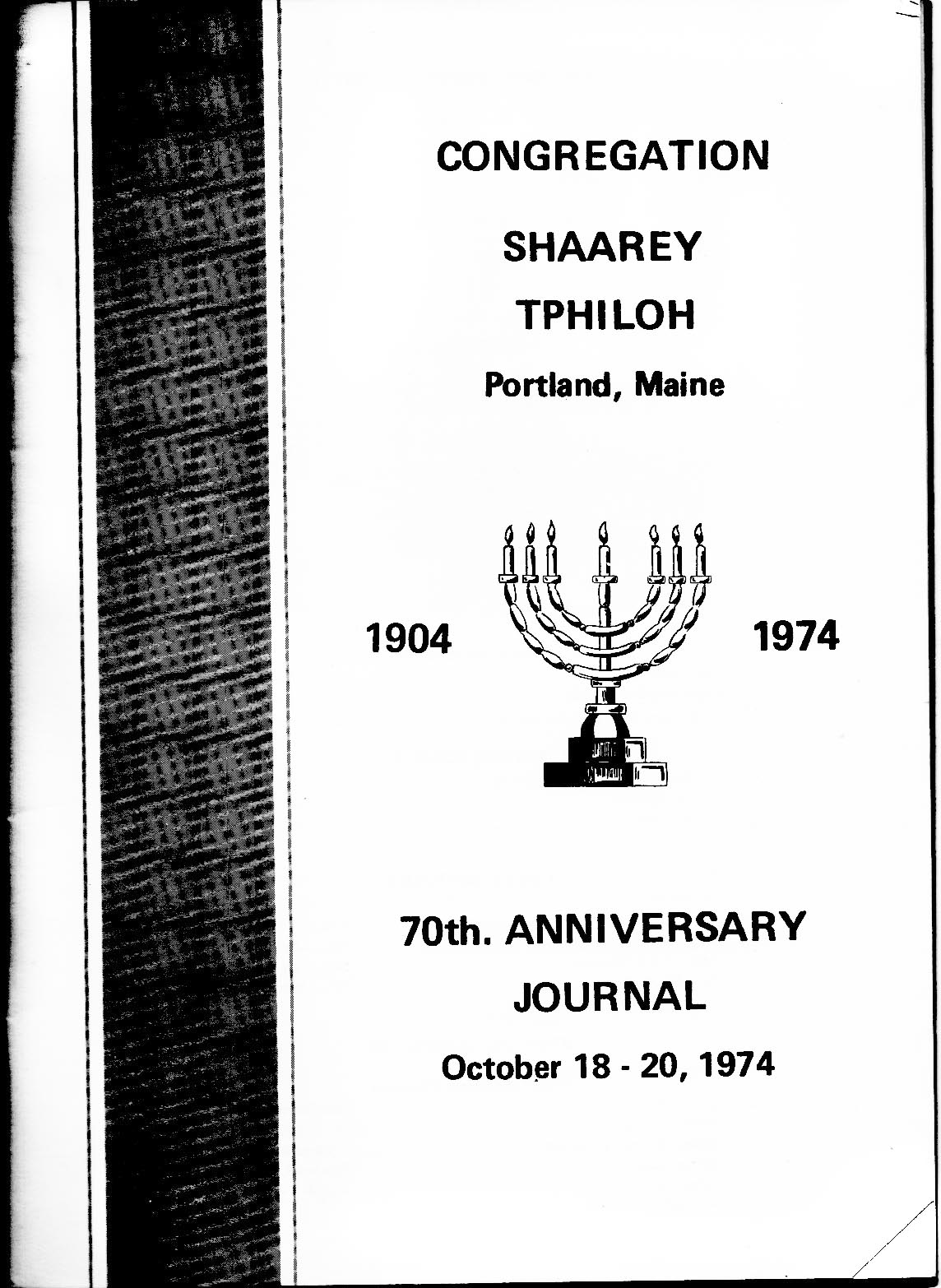 CONGREGATION

SHAAREY

TPHILOH

Portland, Maine

1904

1974

70th. ANNIVERSARY

JOURNAL

October 18 - 20, 1974